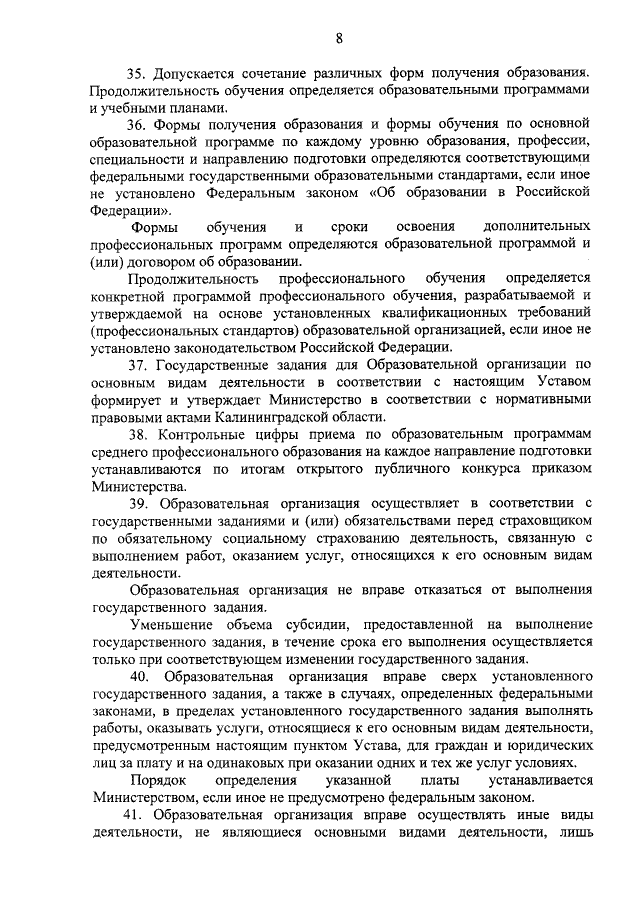 8

35. Допускается сочетание различных форм получения образования. Продолжительность обучения определяется образовательными программами и учебными планами.

36. Формы получения образования и формы обучения по основной образовательной программе по каждому уровню образования, профессии, специальности и направлению подготовки определяются соответствующими федеральными государственными образовательными стандартами, если иное не установлено Федеральным законом «Об образовании в Российской Федерации».

Формы обучения и сроки освоения дополнительных профессиональных программ определяются образовательной программой и (или) договором об образовании.

Продолжительность профессионального обучения определяется конкретной программой профессионального обучения, разрабатываемой и утверждаемой на основе установленных квалификационных требований (профессиональных стандартов) образовательной организацией, если иное не установлено законодательством Российской Федерации.

37. Государственные задания для Образовательной организации по основным видам деятельности в соответствии с настоящим Уставом формирует и утверждает Министерство в соответствии с нормативными правовыми актами Калининградской области.

38. Контрольные цифры приема по образовательным программам среднего профессионального образования на каждое направление подготовки устанавливаются по итогам открытого публичного конкурса приказом Министерства.

39. Образовательная организация осуществляет в соответствии с государственными заданиями и (или) обязательствами перед страховщиком по обязательному социальному страхованию деятельность, связанную с выполнением работ, оказанием услуг, относящихся к его основным видам деятельности.

Образовательная организация не вправе отказаться от выполнения государственного задания.

Уменьшение объема субсидии, предоставленной на выполнение государственного задания, в течение срока его выполнения осуществляется только при соответствующем изменении государственного задания.

40. Образовательная организация вправе сверх установленного государственного задания, а также в случаях, определенных федеральными законами, в пределах установленного государственного задания выполнять работы, оказывать услуги, относящиеся к его основным видам деятельности, предусмотренным настоящим пунктом Устава, для граждан и юридических лиц за плату и на одинаковых при оказании одних и тех же услуг условиях.

Порядок определения указанной платы устанавливается Министерством, если иное не предусмотрено федеральным законом.

41. Образовательная организация вправе осуществлять иные виды деятельности, не являющиеся основными видами деятельности, лишь